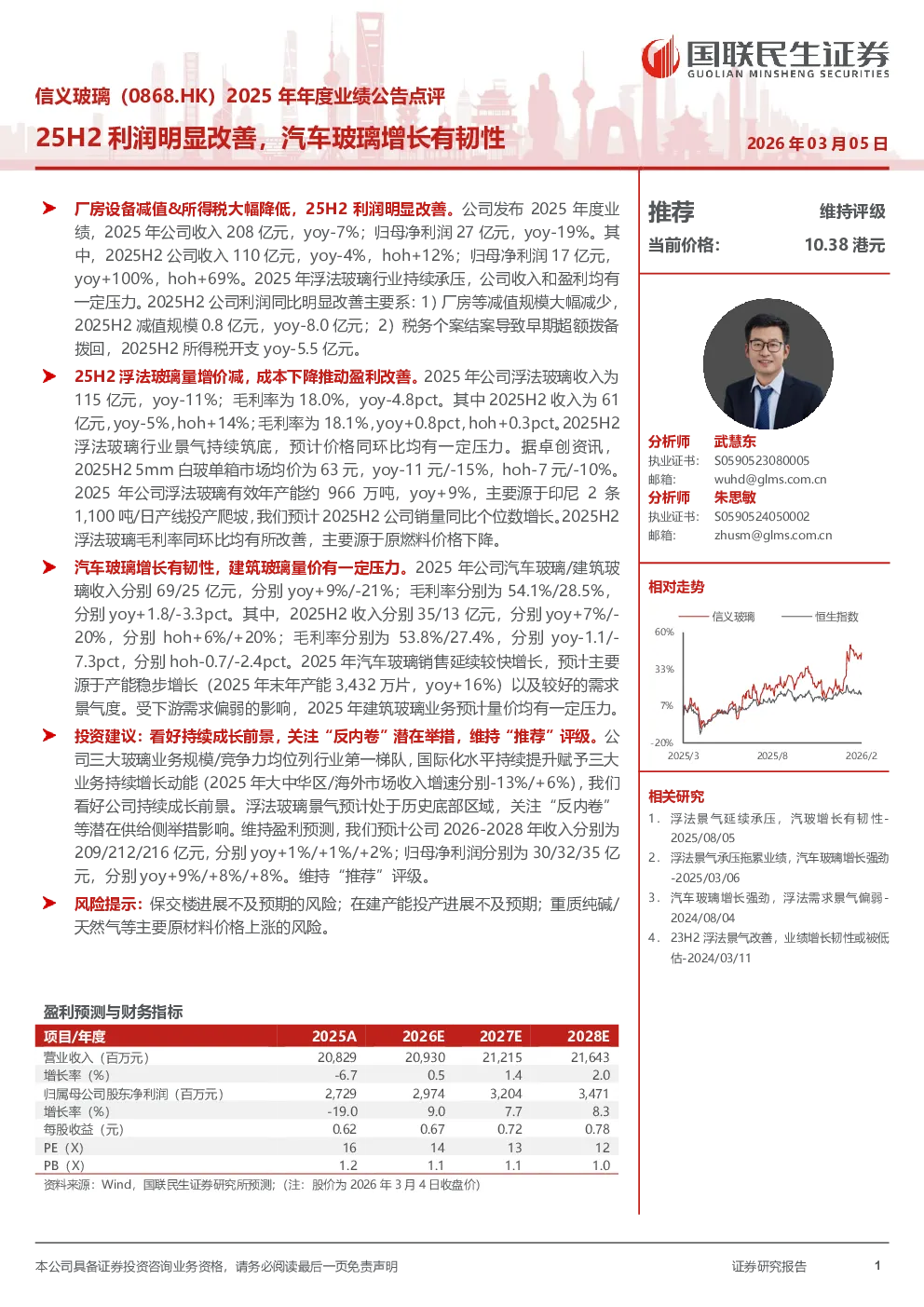 国联民生证券
GUOLIAN MINSHENG SECURITIES

信义玻璃（0868.HK）2025 年年度业绩公告点评

25H2 利润明显改善，汽车玻璃增长有韧性

2026 年 03 月 05 日

➤ 厂房设备减值&所得税大幅降低，25H2 利润明显改善。公司发布 2025 年度业绩，2025 年公司收入 208 亿元，yoy-7%；归母净利润 27 亿元，yoy-19%。其中，2025H2 公司收入 110 亿元，yoy-4%，hoh+12%；归母净利润 17 亿元，yoy+100%，hoh+69%。2025 年浮法玻璃行业持续承压，公司收入和盈利均有一定压力。2025H2 公司利润同比明显改善主要系：1）厂房等减值规模大幅减少，2025H2 减值规模 0.8 亿元，yoy-8.0 亿元；2）税务个案结案导致早期超额拨备拨回，2025H2 所得税开支 yoy-5.5 亿元。

➤ 25H2 浮法玻璃量增价减，成本下降推动盈利改善。2025 年公司浮法玻璃收入为 115 亿元，yoy-11%；毛利率为 18.0%，yoy-4.8pct。其中 2025H2 收入为 61 亿元，yoy-5%，hoh+14%；毛利率为 18.1%，yoy+0.8pct，hoh+0.3pct。2025H2 浮法玻璃行业景气持续筑底，预计价格同环比均有一定压力。据卓创资讯，2025H2 5mm 白玻单箱市场均价为 63 元，yoy-11 元/-15%，hoh-7 元/-10%。2025 年公司浮法玻璃有效年产能约 966 万吨，yoy+9%，主要源于印尼 2 条 1,100 吨/日产线投产爬坡，我们预计 2025H2 公司销量同比个位数增长。2025H2 浮法玻璃毛利率同环比均有所改善，主要源于原燃料价格下降。

➤ 汽车玻璃增长有韧性，建筑玻璃量价有一定压力。2025 年公司汽车玻璃/建筑玻璃收入分别 69/25 亿元，分别 yoy+9%/-21%；毛利率分别为 54.1%/28.5%，分别 yoy+1.8/-3.3pct。其中，2025H2 收入分别 35/13 亿元，分别 yoy+7%/-20%，分别 hoh+6%/+20%；毛利率分别为 53.8%/27.4%，分别 yoy-1.1/-7.3pct，分别 hoh-0.7/-2.4pct。2025 年汽车玻璃销售延续较快增长，预计主要源于产能稳步增长（2025 年末年产能 3,432 万片，yoy+16%）以及较好的需求景气度。受下游需求偏弱的影响，2025 年建筑玻璃业务预计量价均有一定压力。

➤ 投资建议：看好持续成长前景，关注“反内卷”潜在举措，维持“推荐”评级。公司三大玻璃业务规模/竞争力均位列行业第一梯队，国际化水平持续提升赋予三大业务持续增长动能（2025 年大中华区/海外市场收入增速分别-13%/+6%），我们看好公司持续成长前景。浮法玻璃景气预计处于历史底部区域，关注“反内卷”等潜在供给侧举措影响。维持盈利预测，我们预计公司 2026-2028 年收入分别为 209/212/216 亿元，分别 yoy+1%/+1%/+2%；归母净利润分别为 30/32/35 亿元，分别 yoy+9%/+8%/+8%。维持“推荐”评级。

➤ 风险提示：保交楼进展不及预期的风险；在建产能投产进展不及预期；重质纯碱/天然气等主要原材料价格上涨的风险。

盈利预测与财务指标

| 项目/年度 | 2025A | 2026E | 2027E | 2028E |
|---|---|---|---|---|
| 营业收入（百万元） | 20,829 | 20,930 | 21,215 | 21,643 |
| 增长率（%） | -6.7 | 0.5 | 1.4 | 2.0 |
| 归属母公司股东净利润（百万元） | 2,729 | 2,974 | 3,204 | 3,471 |
| 增长率（%） | -19.0 | 9.0 | 7.7 | 8.3 |
| 每股收益（元） | 0.62 | 0.67 | 0.72 | 0.78 |
| PE（X） | 16 | 14 | 13 | 12 |
| PB（X） | 1.2 | 1.1 | 1.1 | 1.0 |

资料来源：Wind，国联民生证券研究所预测；（注：股价为 2026 年 3 月 4 日收盘价）

推荐 维持评级
当前价格： 10.38 港元

分析师 武慧东
执业证书： S0590523080005
邮箱： wuhd@glms.com.cn
分析师 朱思敏
执业证书： S0590524050002
邮箱： zhusm@glms.com.cn

相对走势
信义玻璃 恒生指数
60%
33%
7%
-20%
2025/3 2025/8 2026/2

相关研究
1. 浮法景气延续承压，汽玻增长有韧性-2025/08/05
2. 浮法景气承压拖累业绩，汽车玻璃增长强劲-2025/03/06
3. 汽车玻璃增长强劲，浮法需求景气偏弱-2024/08/04
4. 23H2 浮法景气改善，业绩增长韧性或被低估-2024/03/11

本公司具备证券投资咨询业务资格，请务必阅读最后一页免责声明
证券研究报告
1